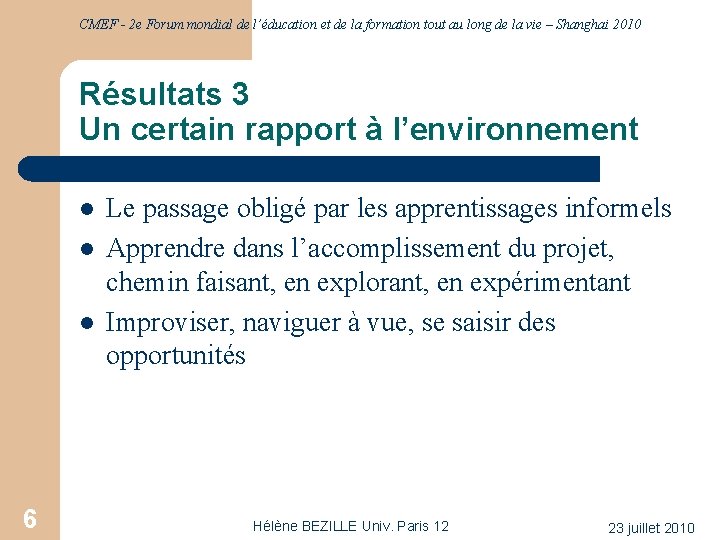 CMEF - 2e Forum mondial de l'éducation et de la formation tout au long de la vie – Shanghai 2010

Résultats 3
Un certain rapport à l'environnement

- Le passage obligé par les apprentissages informels
- Apprendre dans l'accomplissement du projet, chemin faisant, en explorant, en expérimentant
- Improviser, naviguer à vue, se saisir des opportunités

6

Hélène BEZILLE Univ. Paris 12

23 juillet 2010